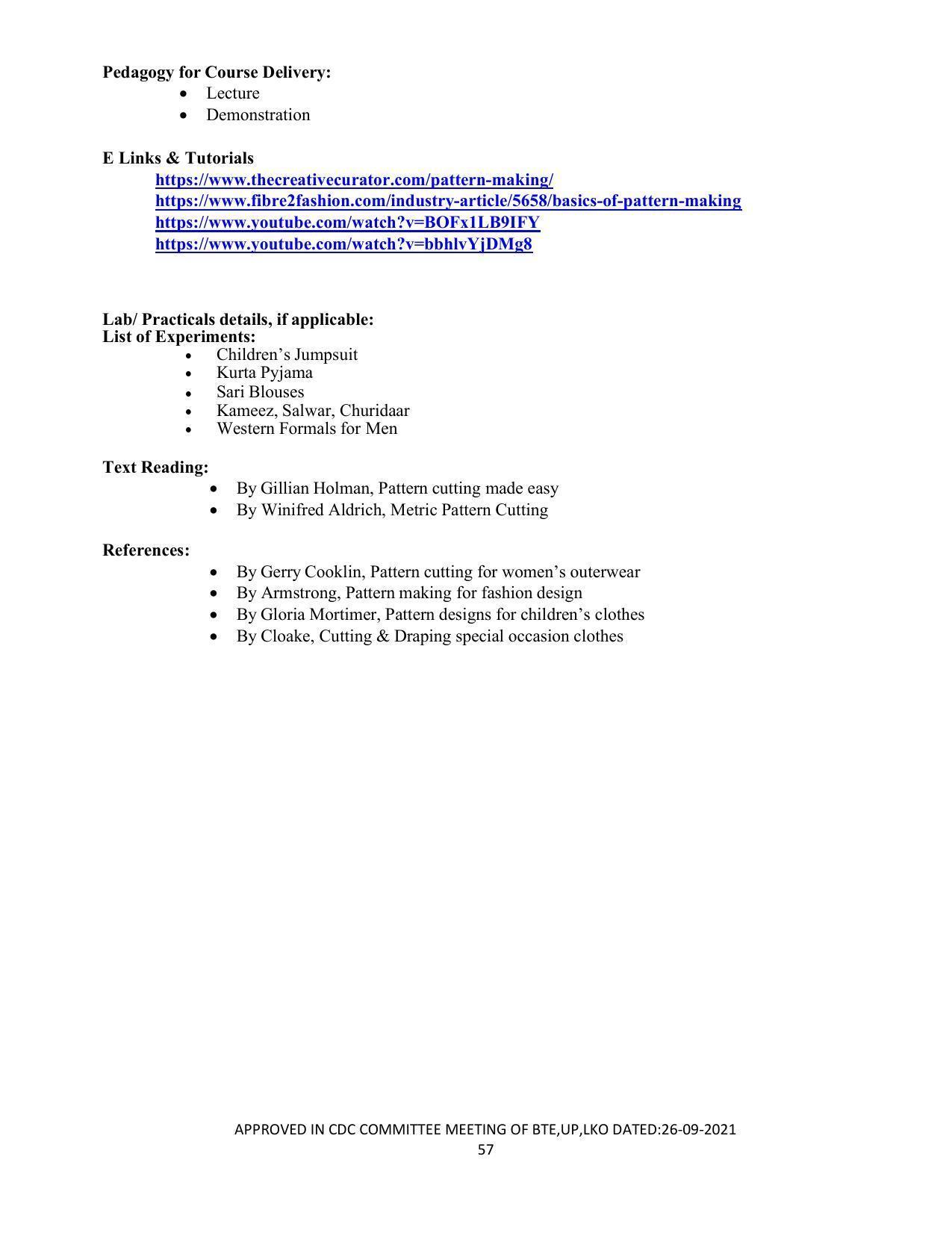 Pedagogy for Course Delivery:
• Lecture
• Demonstration

E Links & Tutorials
https://www.thecreativecurator.com/pattern-making/
https://www.fibre2fashion.com/industry-article/5658/basics-of-pattern-making
https://www.youtube.com/watch?v=BOFx1LB9IFY
https://www.youtube.com/watch?v=bbhlvYjDMg8

Lab/ Practicals details, if applicable:
List of Experiments:
• Children's Jumpsuit
• Kurta Pyjama
• Sari Blouses
• Kameez, Salwar, Churidaar
• Western Formals for Men

Text Reading:
• By Gillian Holman, Pattern cutting made easy
• By Winifred Aldrich, Metric Pattern Cutting

References:
• By Gerry Cooklin, Pattern cutting for women's outerwear
• By Armstrong, Pattern making for fashion design
• By Gloria Mortimer, Pattern designs for children's clothes
• By Cloake, Cutting & Draping special occasion clothes

APPROVED IN CDC COMMITTEE MEETING OF BTE,UP,LKO DATED:26-09-2021
57